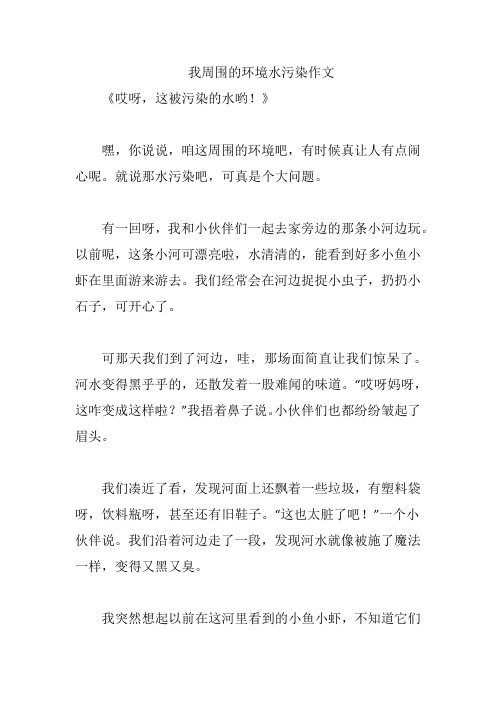 我周围的环境水污染作文

《哎呀，这被污染的水哟！》

嘿，你说说，咱这周围的环境吧，有时候真让人有点闹心呢。就说那水污染吧，可真是个大问题。

有一回呀，我和小伙伴们一起去家旁边的那条小河边玩。以前呢，这条小河可漂亮啦，水清清的，能看到好多小鱼小虾在里面游来游去。我们经常会在河边捉捉小虫子，扔扔小石子，可开心了。

可那天我们到了河边，哇，那场面简直让我们惊呆了。河水变得黑乎乎的，还散发着一股难闻的味道。“哎呀妈呀，这咋变成这样啦？”我捂着鼻子说。小伙伴们也都纷纷皱起了眉头。

我们凑近了看，发现河面上还飘着一些垃圾，有塑料袋呀，饮料瓶呀，甚至还有旧鞋子。“这也太脏了吧！”一个小伙伴说。我们沿着河边走了一段，发现河水就像被施了魔法一样，变得又黑又臭。

我突然想起以前在这河里看到的小鱼小虾，不知道它们